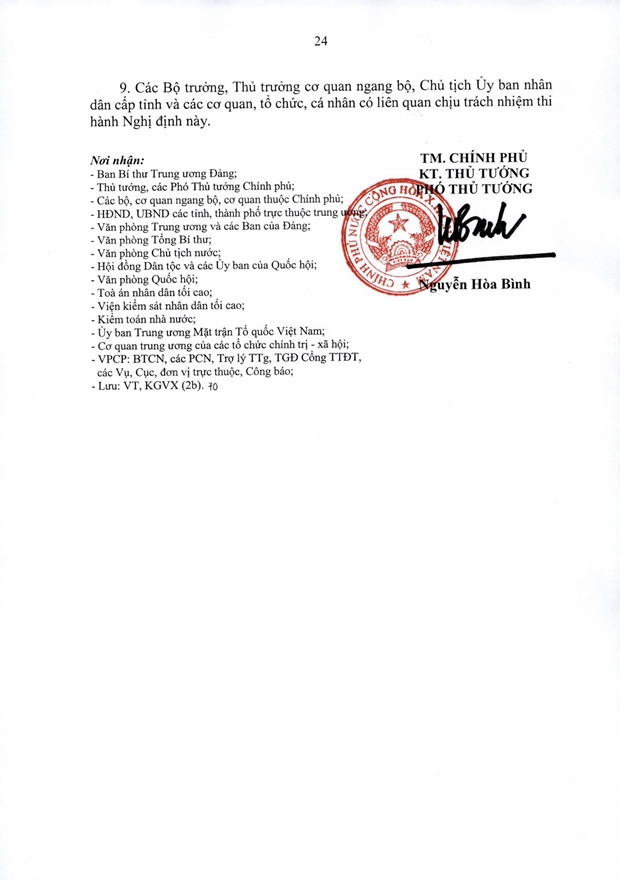 24

9. Các Bộ trưởng, Thủ trưởng cơ quan ngang bộ, Chủ tịch Ủy ban nhân dân cấp tỉnh và các cơ quan, tổ chức, cá nhân có liên quan chịu trách nhiệm thi hành Nghị định này.

Nơi nhận:
- Ban Bí thư Trung ương Đảng;
- Thủ tướng, các Phó Thủ tướng Chính phủ;
- Các bộ, cơ quan ngang bộ, cơ quan thuộc Chính phủ;
- HĐND, UBND các tỉnh, thành phố trực thuộc trung ương;
- Văn phòng Trung ương và các Ban của Đảng;
- Văn phòng Tổng Bí thư;
- Văn phòng Chủ tịch nước;
- Hội đồng Dân tộc và các Ủy ban của Quốc hội;
- Văn phòng Quốc hội;
- Toà án nhân dân tối cao;
- Viện kiểm sát nhân dân tối cao;
- Kiểm toán nhà nước;
- Ủy ban Trung ương Mặt trận Tổ quốc Việt Nam;
- Cơ quan trung ương của các tổ chức chính trị - xã hội;
- VPCP: BTCN, các PCN, Trợ lý TTg, TGĐ Cổng TTĐT, các Vụ, Cục, đơn vị trực thuộc, Công báo;
- Lưu: VT, KGVX (2b). 70

TM. CHÍNH PHỦ
KT. THỦ TƯỚNG
PHÓ THỦ TƯỚNG

CHÍNH PHỦ NƯỚC CỘNG HÒA XÃ HỘI CHỦ NGHĨA VIỆT NAM

Nguyễn Hòa Bình